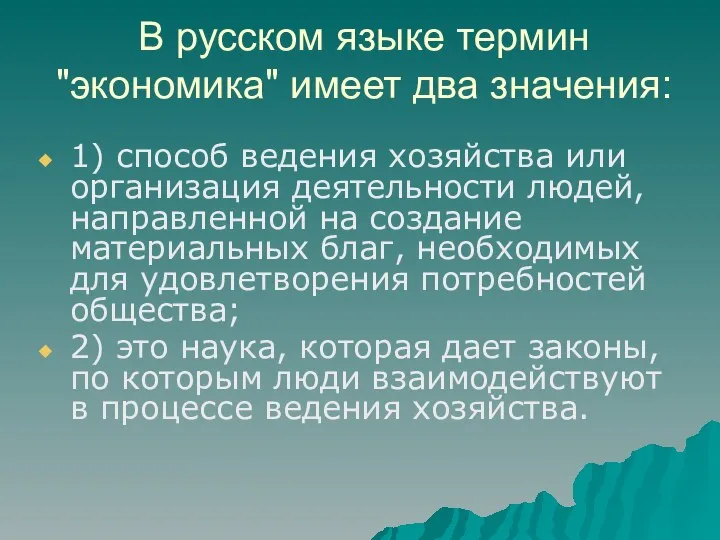 В русском языке термин "экономика" имеет два значения:

1) способ ведения хозяйства или организация деятельности людей, направленной на создание материальных благ, необходимых для удовлетворения потребностей общества;

2) это наука, которая дает законы, по которым люди взаимодействуют в процессе ведения хозяйства.